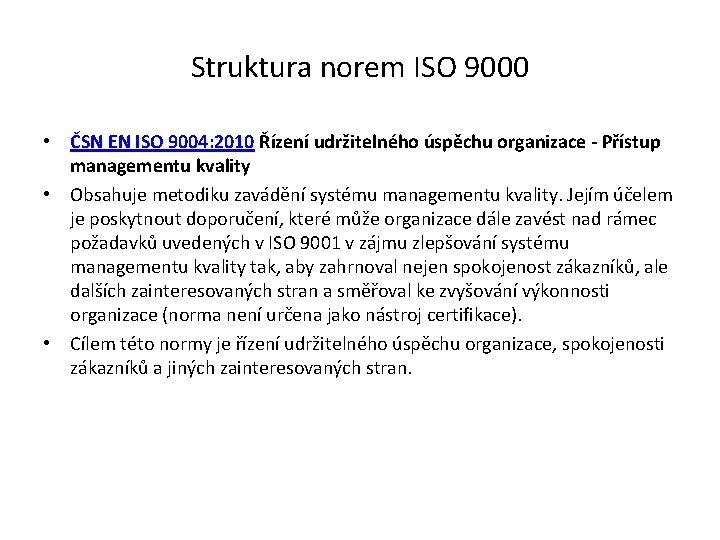 Struktura norem ISO 9000

• ČSN EN ISO 9004:2010 Řízení udržitelného úspěchu organizace - Přístup managementu kvality

• Obsahuje metodiku zavádění systému managementu kvality. Jejím účelem je poskytnout doporučení, které může organizace dále zavést nad rámec požadavků uvedených v ISO 9001 v zájmu zlepšování systému managementu kvality tak, aby zahrnoval nejen spokojenost zákazníků, ale dalších zainteresovaných stran a směřoval ke zvyšování výkonnosti organizace (norma není určena jako nástroj certifikace).

• Cílem této normy je řízení udržitelného úspěchu organizace, spokojenosti zákazníků a jiných zainteresovaných stran.